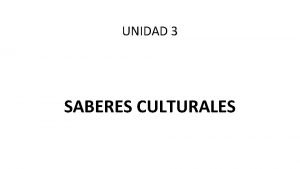 UNIDAD 3

SABERES CULTURALES